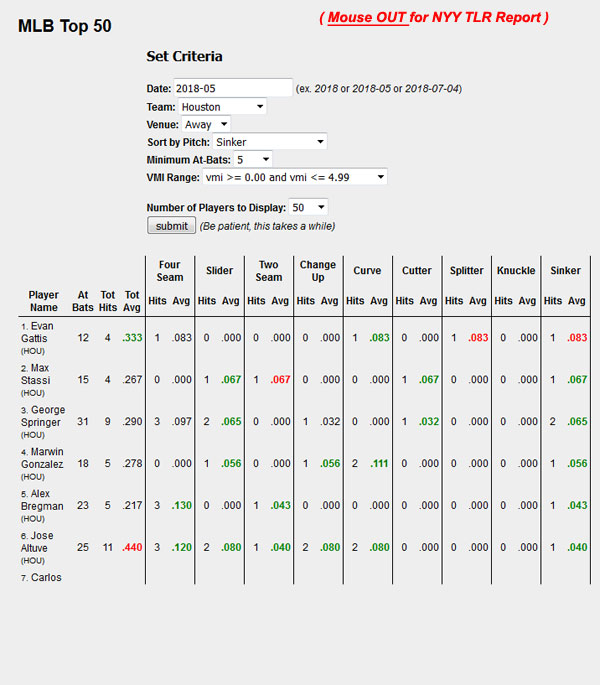 MLB Top 50

( Mouse OUT for NYY TLR Report )

Set Criteria

Date: 2018-05 (ex. 2018 or 2018-05 or 2018-07-04)
Team: Houston
Venue: Away
Sort by Pitch: Sinker
Minimum At-Bats: 5
VMI Range: vmi >= 0.00 and vmi <= 4.99

Number of Players to Display: 50
submit (Be patient, this takes a while)

| Player Name | At Bats | Tot Hits | Tot Avg | Four Seam Hits | Four Seam Avg | Slider Hits | Slider Avg | Two Seam Hits | Two Seam Avg | Change Up Hits | Change Up Avg | Curve Hits | Curve Avg | Cutter Hits | Cutter Avg | Splitter Hits | Splitter Avg | Knuckle Hits | Knuckle Avg | Sinker Hits | Sinker Avg |
|---|---|---|---|---|---|---|---|---|---|---|---|---|---|---|---|---|---|---|---|---|---|
| 1. Evan Gattis (HOU) | 12 | 4 | .333 | 1 | .083 | 0 | .000 | 0 | .000 | 0 | .000 | 1 | .083 | 0 | .000 | 1 | .083 | 0 | .000 | 1 | .083 |
| 2. Max Stassi (HOU) | 15 | 4 | .267 | 0 | .000 | 1 | .067 | 1 | .067 | 0 | .000 | 0 | .000 | 1 | .067 | 0 | .000 | 0 | .000 | 1 | .067 |
| 3. George Springer (HOU) | 31 | 9 | .290 | 3 | .097 | 2 | .065 | 0 | .000 | 1 | .032 | 0 | .000 | 1 | .032 | 0 | .000 | 0 | .000 | 2 | .065 |
| 4. Marwin Gonzalez (HOU) | 18 | 5 | .278 | 0 | .000 | 1 | .056 | 0 | .000 | 1 | .056 | 2 | .111 | 0 | .000 | 0 | .000 | 0 | .000 | 1 | .056 |
| 5. Alex Bregman (HOU) | 23 | 5 | .217 | 3 | .130 | 0 | .000 | 1 | .043 | 0 | .000 | 0 | .000 | 0 | .000 | 0 | .000 | 0 | .000 | 1 | .043 |
| 6. Jose Altuve (HOU) | 25 | 11 | .440 | 3 | .120 | 2 | .080 | 1 | .040 | 2 | .080 | 2 | .080 | 0 | .000 | 0 | .000 | 0 | .000 | 1 | .040 |
| 7. Carlos | | | | | | | | | | | | | | | | | | | | | |